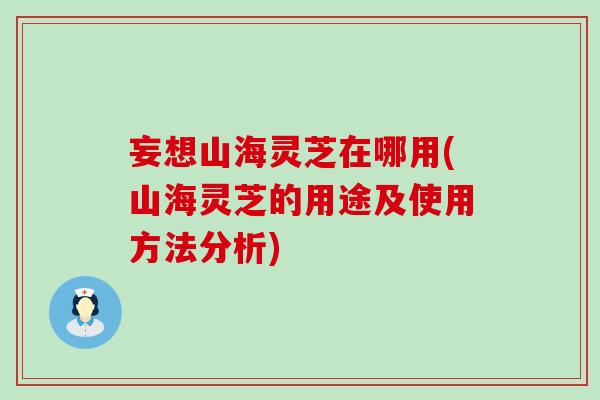 妄想山海灵芝在哪用(山海灵芝的用途及使用方法分析)